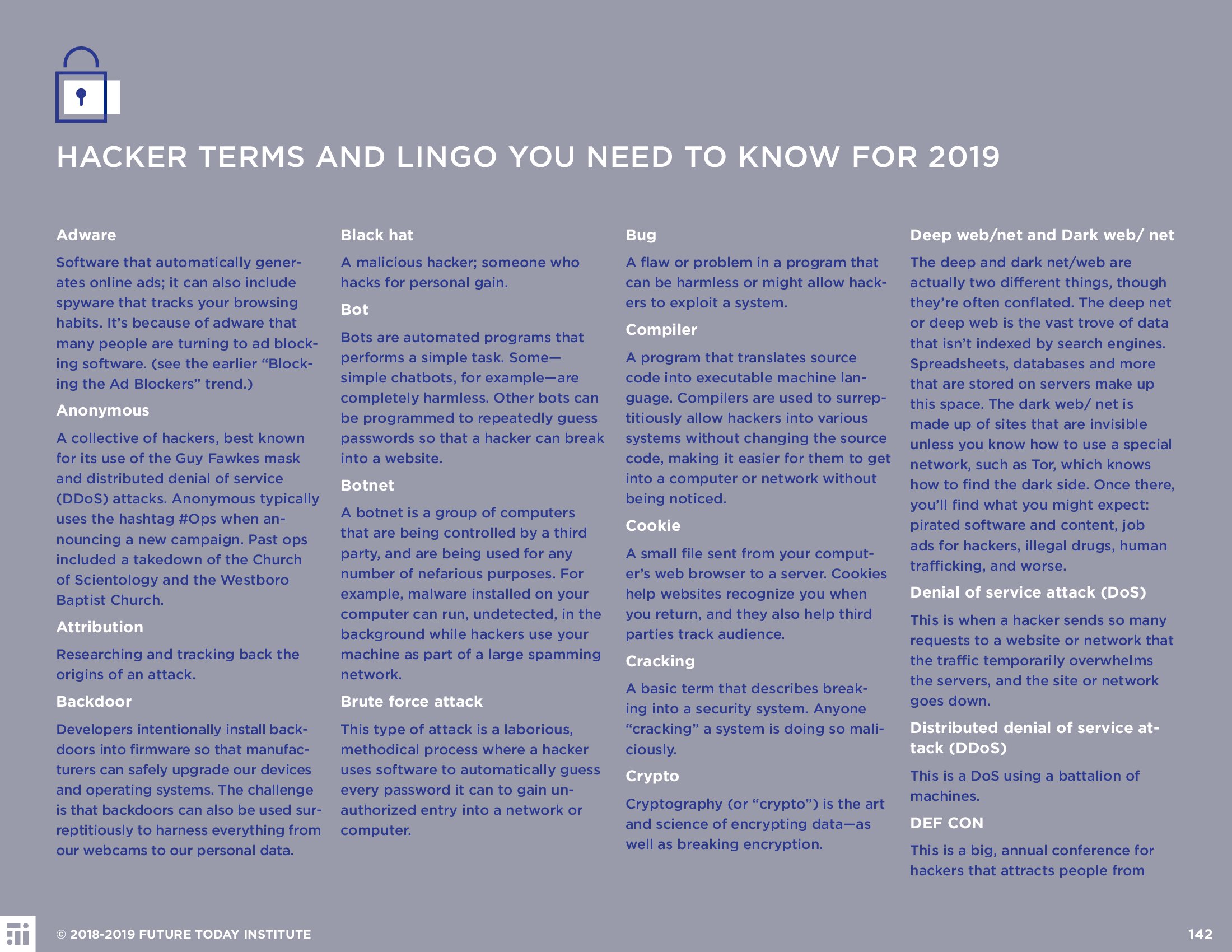 HACKER TERMS AND LINGO YOU NEED TO KNOW FOR 2019

Adware

Software that automatically generates online ads; it can also include spyware that tracks your browsing habits. It's because of adware that many people are turning to ad blocking software. (see the earlier "Blocking the Ad Blockers" trend.)

Anonymous

A collective of hackers, best known for its use of the Guy Fawkes mask and distributed denial of service (DDoS) attacks. Anonymous typically uses the hashtag #Ops when announcing a new campaign. Past ops included a takedown of the Church of Scientology and the Westboro Baptist Church.

Attribution

Researching and tracking back the origins of an attack.

Backdoor

Developers intentionally install backdoors into firmware so that manufacturers can safely upgrade our devices and operating systems. The challenge is that backdoors can also be used surreptitiously to harness everything from our webcams to our personal data.

Black hat

A malicious hacker; someone who hacks for personal gain.

Bot

Bots are automated programs that performs a simple task. Some—simple chatbots, for example—are completely harmless. Other bots can be programmed to repeatedly guess passwords so that a hacker can break into a website.

Botnet

A botnet is a group of computers that are being controlled by a third party, and are being used for any number of nefarious purposes. For example, malware installed on your computer can run, undetected, in the background while hackers use your machine as part of a large spamming network.

Brute force attack

This type of attack is a laborious, methodical process where a hacker uses software to automatically guess every password it can to gain unauthorized entry into a network or computer.

Bug

A flaw or problem in a program that can be harmless or might allow hackers to exploit a system.

Compiler

A program that translates source code into executable machine language. Compilers are used to surreptitiously allow hackers into various systems without changing the source code, making it easier for them to get into a computer or network without being noticed.

Cookie

A small file sent from your computer's web browser to a server. Cookies help websites recognize you when you return, and they also help third parties track audience.

Cracking

A basic term that describes breaking into a security system. Anyone "cracking" a system is doing so maliciously.

Crypto

Cryptography (or "crypto") is the art and science of encrypting data—as well as breaking encryption.

Deep web/net and Dark web/ net

The deep and dark net/web are actually two different things, though they're often conflated. The deep net or deep web is the vast trove of data that isn't indexed by search engines. Spreadsheets, databases and more that are stored on servers make up this space. The dark web/ net is made up of sites that are invisible unless you know how to use a special network, such as Tor, which knows how to find the dark side. Once there, you'll find what you might expect: pirated software and content, job ads for hackers, illegal drugs, human trafficking, and worse.

Denial of service attack (DoS)

This is when a hacker sends so many requests to a website or network that the traffic temporarily overwhelms the servers, and the site or network goes down.

Distributed denial of service attack (DDoS)

This is a DoS using a battalion of machines.

DEF CON

This is a big, annual conference for hackers that attracts people from

© 2018-2019 FUTURE TODAY INSTITUTE

142